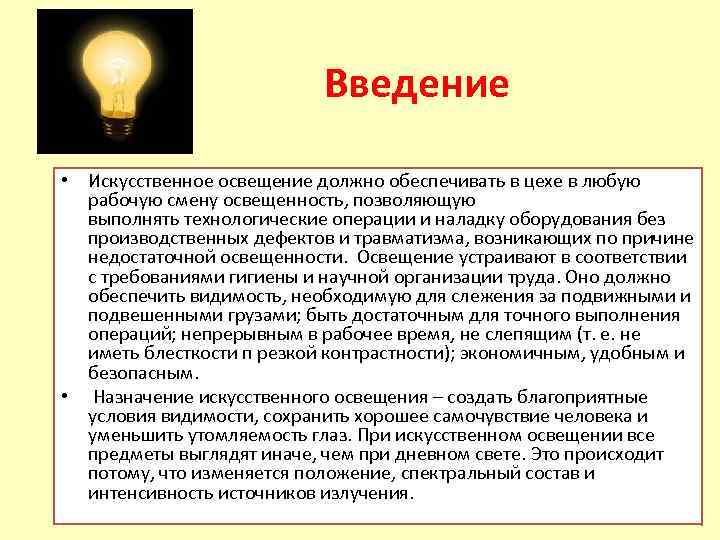 Введение

• Искусственное освещение должно обеспечивать в цехе в любую рабочую смену освещенность, позволяющую выполнять технологические операции и наладку оборудования без производственных дефектов и травматизма, возникающих по причине недостаточной освещенности. Освещение устраивают в соответствии с требованиями гигиены и научной организации труда. Оно должно обеспечить видимость, необходимую для слежения за подвижными и подвешенными грузами; быть достаточным для точного выполнения операций; непрерывным в рабочее время, не слепящим (т. е. не иметь блесткости п резкой контрастности); экономичным, удобным и безопасным.

• Назначение искусственного освещения – создать благоприятные условия видимости, сохранить хорошее самочувствие человека и уменьшить утомляемость глаз. При искусственном освещении все предметы выглядят иначе, чем при дневном свете. Это происходит потому, что изменяется положение, спектральный состав и интенсивность источников излучения.